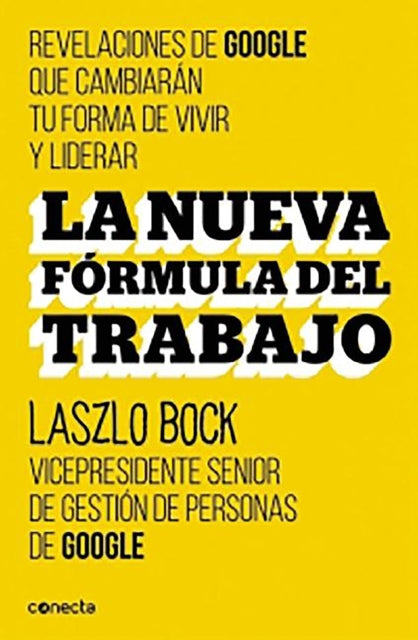 REVELACIONES DE GOOGLE QUE CAMBIARÁN TU FORMA DE VIVIR Y LIDERAR

LA NUEVA FÓRMULA DEL TRABAJO

LASZLO BOCK

VICEPRESIDENTE SENIOR DE GESTIÓN DE PERSONAS DE GOOGLE

conecta